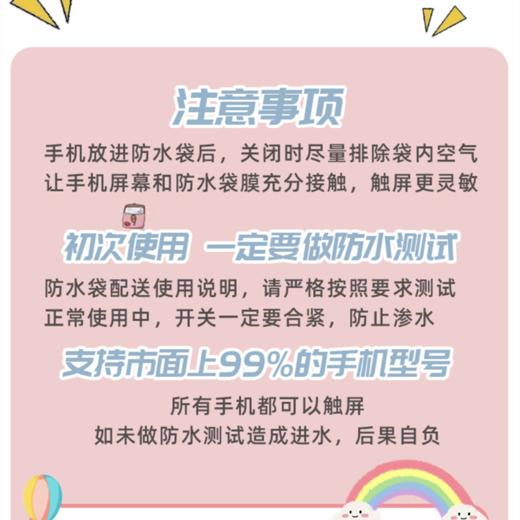 注意事项

手机放进防水袋后，关闭时尽量排除袋内空气
让手机屏幕和防水袋膜充分接触，触屏更灵敏

初次使用 一定要做防水测试

防水袋配送使用说明，请严格按照要求测试
正常使用中，开关一定要合紧，防止渗水

支持市面上99%的手机型号

所有手机都可以触屏
如未做防水测试造成进水，后果自负